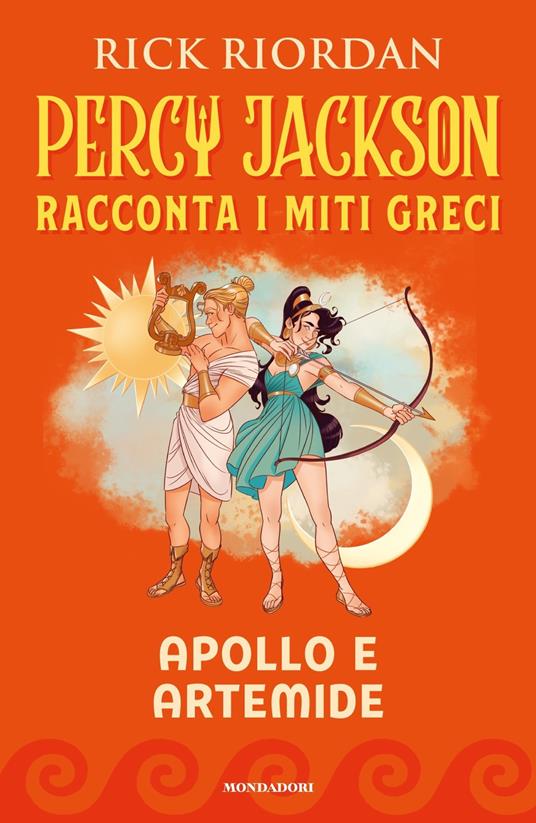 RICK RIORDAN

PERCY JACKSON
RACCONTA I MITI GRECI

APOLLO E
ARTEMIDE

MONDADORI